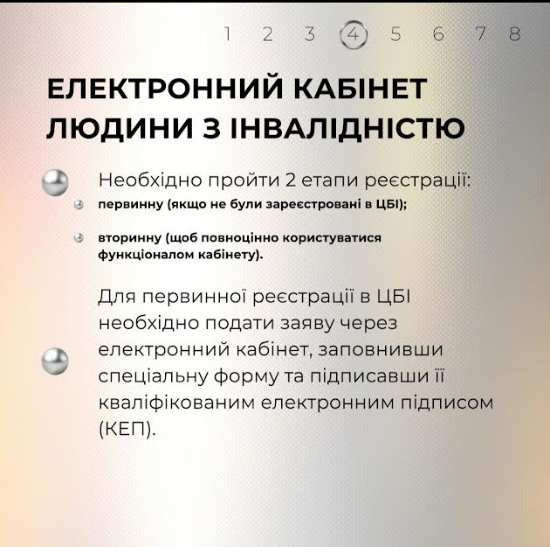 1 2 3 4 5 6 7 8

ЕЛЕКТРОННИЙ КАБІНЕТ ЛЮДИНИ З ІНВАЛІДНІСТЮ

• Необхідно пройти 2 етапи реєстрації:
• первинну (якщо не були зареєстровані в ЦБІ);
• вторинну (щоб повноцінно користуватися функціоналом кабінету).

• Для первинної реєстрації в ЦБІ необхідно подати заяву через електронний кабінет, заповнивши спеціальну форму та підписавши її кваліфікованим електронним підписом (КЕП).